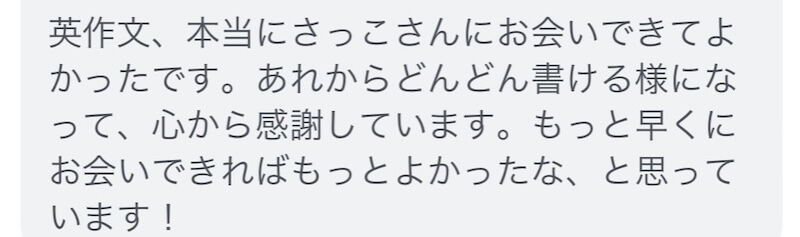 英作文、本当にさっこさんにお会いできてよかったです。あれからどんどん書ける様になって、心から感謝しています。もっと早くにお会いできればもっとよかったな、と思っています！